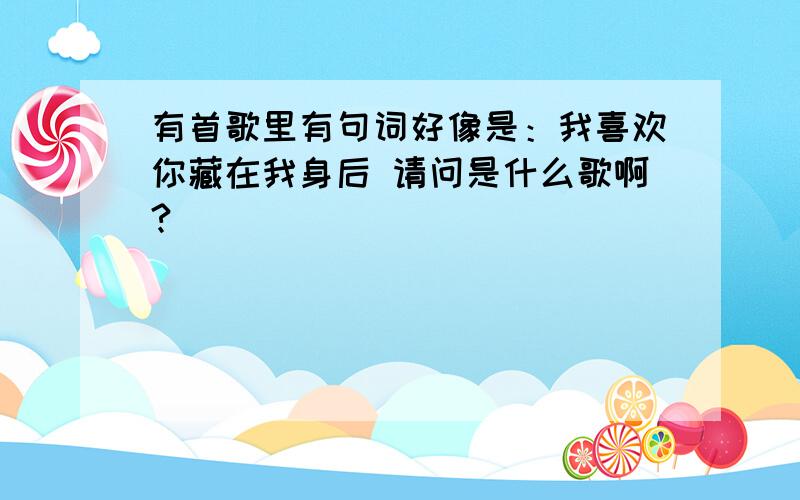 有首歌里有句词好像是：我喜欢你藏在我身后 请问是什么歌啊？